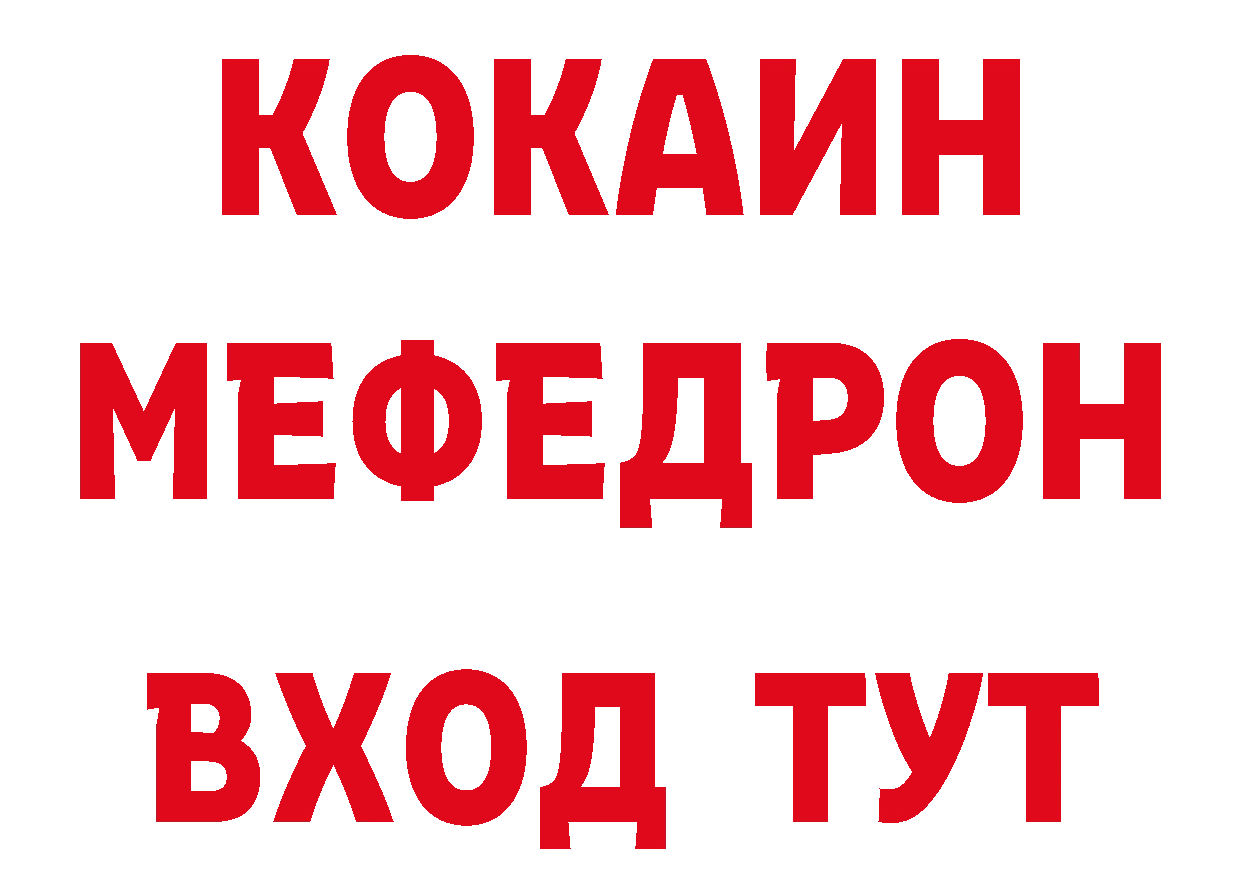 КОКАИН
МЕФЕДРОН
ВХОД ТУТ